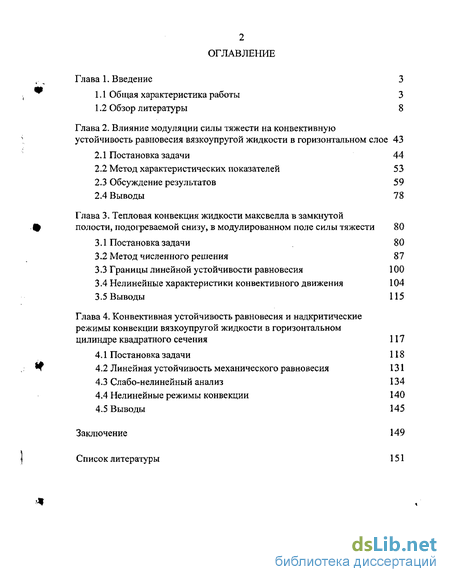 2

ОГЛАВЛЕНИЕ

Глава 1. Введение 3

1.1 Общая характеристика работы 3

1.2 Обзор литературы 8

Глава 2. Влияние модуляции силы тяжести на конвективную устойчивость равновесия вязкоупругой жидкости в горизонтальном слое 43

2.1 Постановка задачи 44

2.2 Метод характеристических показателей 53

2.3 Обсуждение результатов 59

2.4 Выводы 78

Глава 3. Тепловая конвекция жидкости максвелла в замкнутой полости, подогреваемой снизу, в модулированном поле силы тяжести 80

3.1 Постановка задачи 80

3.2 Метод численного решения 87

3.3 Границы линейной устойчивости равновесия 100

3.4 Нелинейные характеристики конвективного движения 104

3.5 Выводы 115

Глава 4. Конвективная устойчивость равновесия и надкритические режимы конвекции вязкоупругой жидкости в горизонтальном цилиндре квадратного сечения 117

4.1 Постановка задачи 118

4.2 Линейная устойчивость механического равновесия 131

4.3 Слабо-нелинейный анализ 134

4.4 Нелинейные режимы конвекции 140

4.5 Выводы 145

Заключение 149

Список литературы 151

dsLib.net
библиотека диссертаций